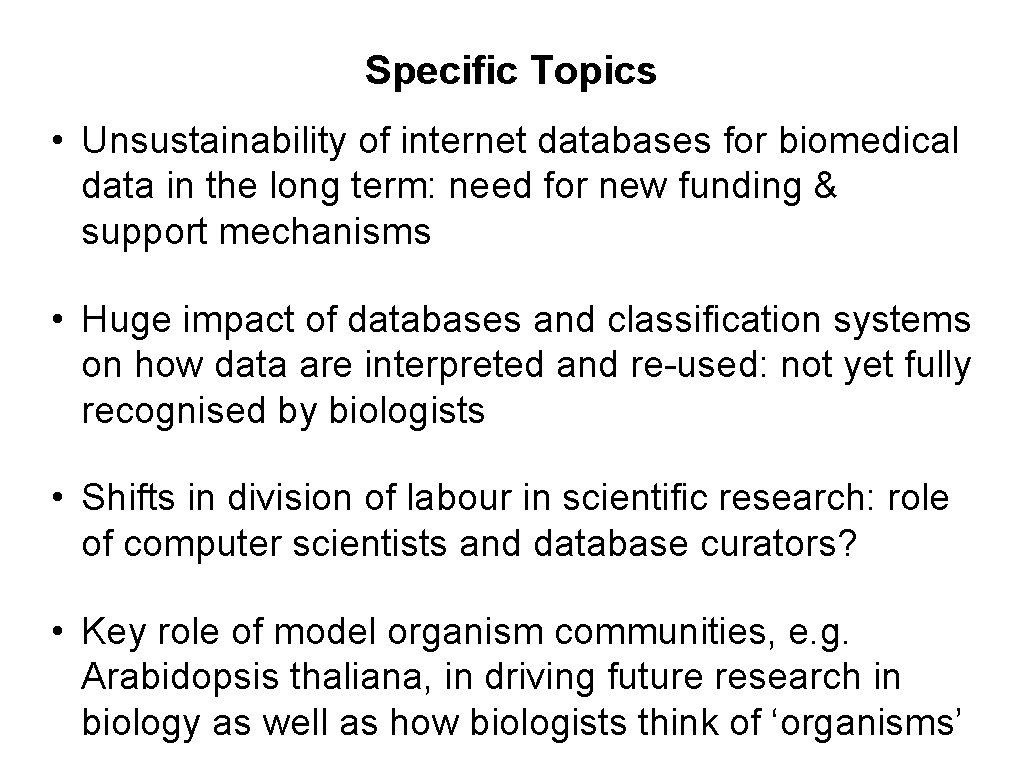 Specific Topics

• Unsustainability of internet databases for biomedical data in the long term: need for new funding & support mechanisms

• Huge impact of databases and classification systems on how data are interpreted and re-used: not yet fully recognised by biologists

• Shifts in division of labour in scientific research: role of computer scientists and database curators?

• Key role of model organism communities, e.g. Arabidopsis thaliana, in driving future research in biology as well as how biologists think of ‘organisms’